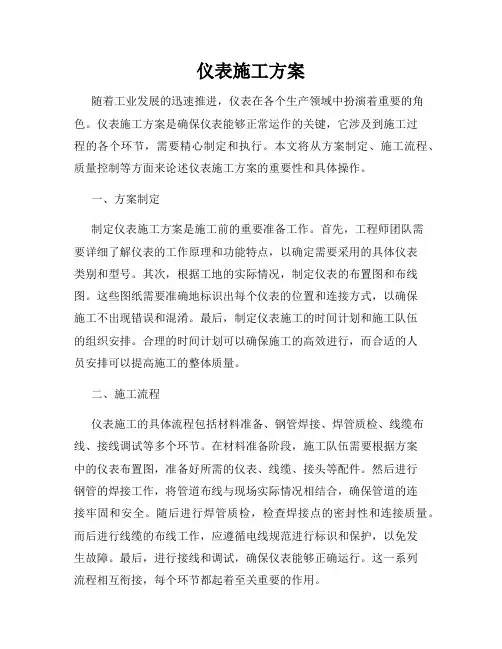 仪表施工方案

随着工业发展的迅速推进，仪表在各个生产领域中扮演着重要的角色。仪表施工方案是确保仪表能够正常运作的关键，它涉及到施工过程的各个环节，需要精心制定和执行。本文将从方案制定、施工流程、质量控制等方面来论述仪表施工方案的重要性和具体操作。

一、方案制定

制定仪表施工方案是施工前的重要准备工作。首先，工程师团队需要详细了解仪表的工作原理和功能特点，以确定需要采用的具体仪表类别和型号。其次，根据工地的实际情况，制定仪表的布置图和布线图。这些图纸需要准确地标识出每个仪表的位置和连接方式，以确保施工不出现错误和混淆。最后，制定仪表施工的时间计划和施工队伍的组织安排。合理的时间计划可以确保施工的高效进行，而合适的人员安排可以提高施工的整体质量。

二、施工流程

仪表施工的具体流程包括材料准备、钢管焊接、焊管质检、线缆布线、接线调试等多个环节。在材料准备阶段，施工队伍需要根据方案中的仪表布置图，准备好所需的仪表、线缆、接头等配件。然后进行钢管的焊接工作，将管道布线与现场实际情况相结合，确保管道的连接牢固和安全。随后进行焊管质检，检查焊接点的密封性和连接质量。而后进行线缆的布线工作，应遵循电线规范进行标识和保护，以免发生故障。最后，进行接线和调试，确保仪表能够正确运行。这一系列流程相互衔接，每个环节都起着至关重要的作用。